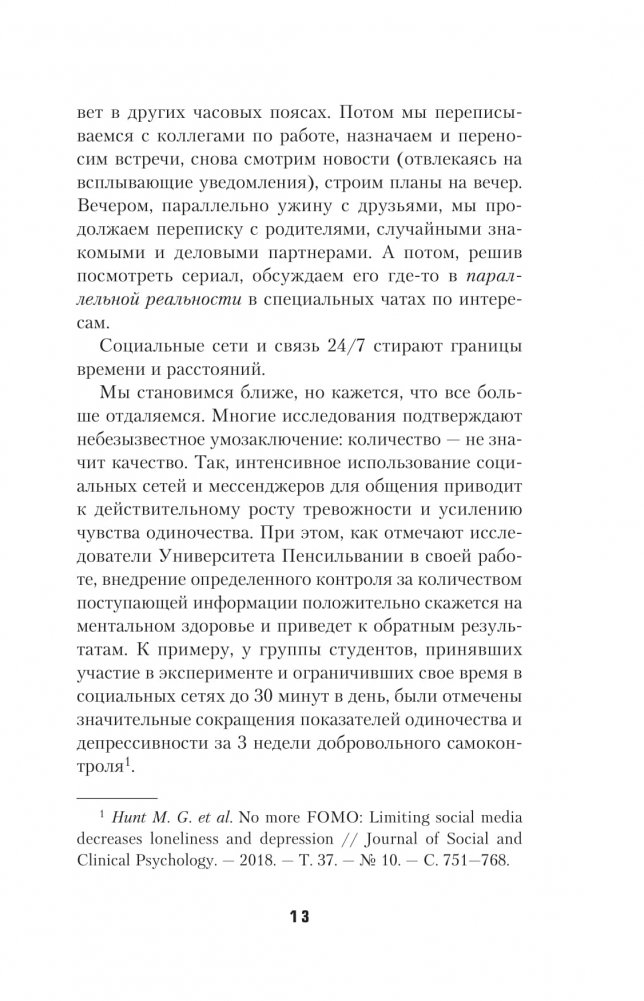 вет в других часовых поясах. Потом мы переписываемся с коллегами по работе, назначаем и переносим встречи, снова смотрим новости (отвлекаясь на всплывающие уведомления), строим планы на вечер. Вечером, параллельно ужину с друзьями, мы продолжаем переписку с родителями, случайными знакомыми и деловыми партнерами. А потом, решив посмотреть сериал, обсуждаем его где-то в параллельной реальности в специальных чатах по интересам.

Социальные сети и связь 24/7 стирают границы времени и расстояний.

Мы становимся ближе, но кажется, что все больше отдаляемся. Многие исследования подтверждают небезызвестное умозаключение: количество — не значит качество. Так, интенсивное использование социальных сетей и мессенджеров для общения приводит к действительному росту тревожности и усилению чувства одиночества. При этом, как отмечают исследователи Университета Пенсильвании в своей работе, внедрение определенного контроля за количеством поступающей информации положительно скажется на ментальном здоровье и приведет к обратным результатам. К примеру, у группы студентов, принявших участие в эксперименте и ограничивших свое время в социальных сетях до 30 минут в день, были отмечены значительные сокращения показателей одиночества и депрессивности за 3 недели добровольного самоконтроля$^1$.

$^1$ Hunt M. G. et al. No more FOMO: Limiting social media decreases loneliness and depression // Journal of Social and Clinical Psychology. — 2018. — Т. 37. — № 10. — С. 751—768.

13